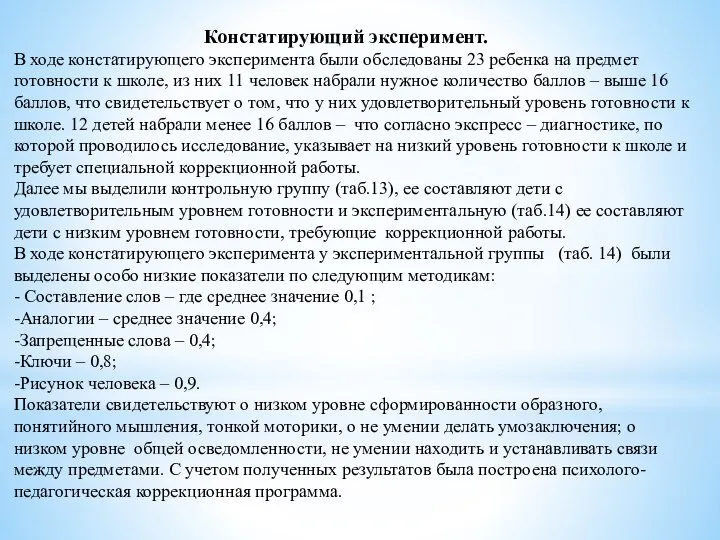 Констатирующий эксперимент.
В ходе констатирующего эксперимента были обследованы 23 ребенка на предмет готовности к школе, из них 11 человек набрали нужное количество баллов – выше 16 баллов, что свидетельствует о том, что у них удовлетворительный уровень готовности к школе. 12 детей набрали менее 16 баллов – что согласно экспресс – диагностике, по которой проводилось исследование, указывает на низкий уровень готовности к школе и требует специальной коррекционной работы.
Далее мы выделили контрольную группу (таб.13), ее составляют дети с удовлетворительным уровнем готовности и экспериментальную (таб.14) ее составляют дети с низким уровнем готовности, требующие коррекционной работы.
В ходе констатирующего эксперимента у экспериментальной группы (таб. 14) были выделены особо низкие показатели по следующим методикам:
- Составление слов – где среднее значение 0,1 ;
-Аналогии – среднее значение 0,4;
-Запрещенные слова – 0,4;
-Ключи – 0,8;
-Рисунок человека – 0,9.
Показатели свидетельствуют о низком уровне сформированности образного, понятийного мышления, тонкой моторики, о не умении делать умозаключения; о низком уровне общей осведомленности, не умении находить и устанавливать связи между предметами. С учетом полученных результатов была построена психолого-педагогическая коррекционная программа.